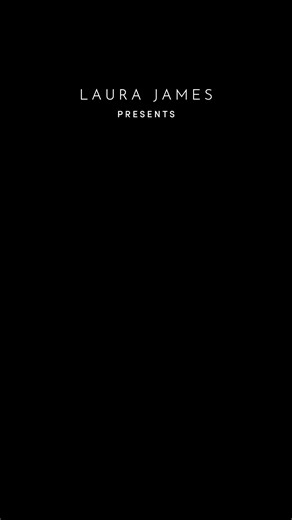 LAURA JAMES
PRESENTS